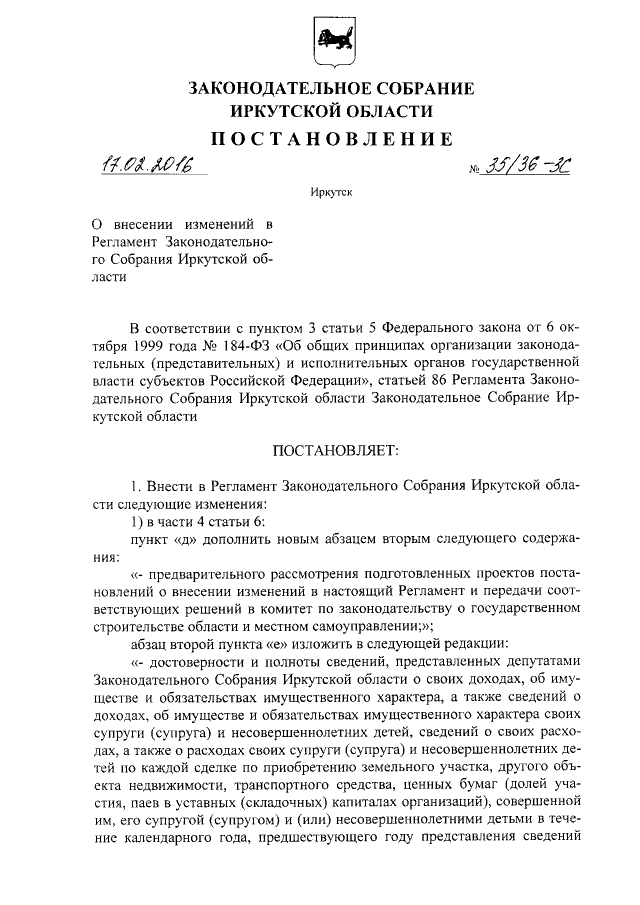 ЗАКОНОДАТЕЛЬНОЕ СОБРАНИЕ
ИРКУТСКОЙ ОБЛАСТИ

ПОСТАНОВЛЕНИЕ

17.02.2016 № 35/36-ЗС

Иркутск

О внесении изменений в Регламент Законодательного Собрания Иркутской области

В соответствии с пунктом 3 статьи 5 Федерального закона от 6 октября 1999 года № 184-ФЗ «Об общих принципах организации законодательных (представительных) и исполнительных органов государственной власти субъектов Российской Федерации», статьей 86 Регламента Законодательного Собрания Иркутской области Законодательное Собрание Иркутской области

ПОСТАНОВЛЯЕТ:

1. Внести в Регламент Законодательного Собрания Иркутской области следующие изменения:

1) в части 4 статьи 6:

пункт «д» дополнить новым абзацем вторым следующего содержания:

«- предварительного рассмотрения подготовленных проектов постановлений о внесении изменений в настоящий Регламент и передачи соответствующих решений в комитет по законодательству о государственном строительстве области и местном самоуправлении;»;

абзац второй пункта «е» изложить в следующей редакции:

«- достоверности и полноты сведений, представленных депутатами Законодательного Собрания Иркутской области о своих доходах, об имуществе и обязательствах имущественного характера, а также сведений о доходах, об имуществе и обязательствах имущественного характера своих супруги (супруга) и несовершеннолетних детей, сведений о своих расходах, а также о расходах своих супруги (супруга) и несовершеннолетних детей по каждой сделке по приобретению земельного участка, другого объекта недвижимости, транспортного средства, ценных бумаг (долей участия, паев в уставных (складочных) капиталах организаций), совершенной им, его супругой (супругом) и (или) несовершеннолетними детьми в течение календарного года, предшествующего году представления сведений